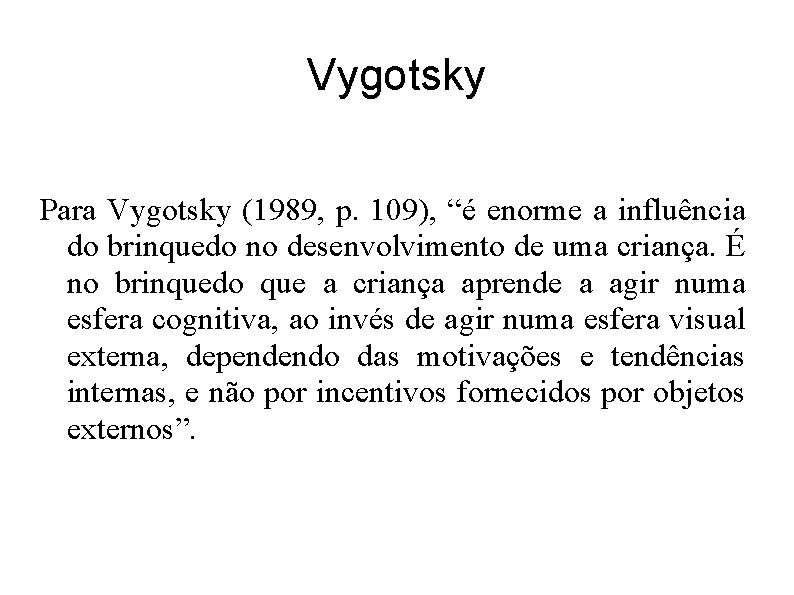 Vygotsky

Para Vygotsky (1989, p. 109), “é enorme a influência do brinquedo no desenvolvimento de uma criança. É no brinquedo que a criança aprende a agir numa esfera cognitiva, ao invés de agir numa esfera visual externa, dependendo das motivações e tendências internas, e não por incentivos fornecidos por objetos externos”.